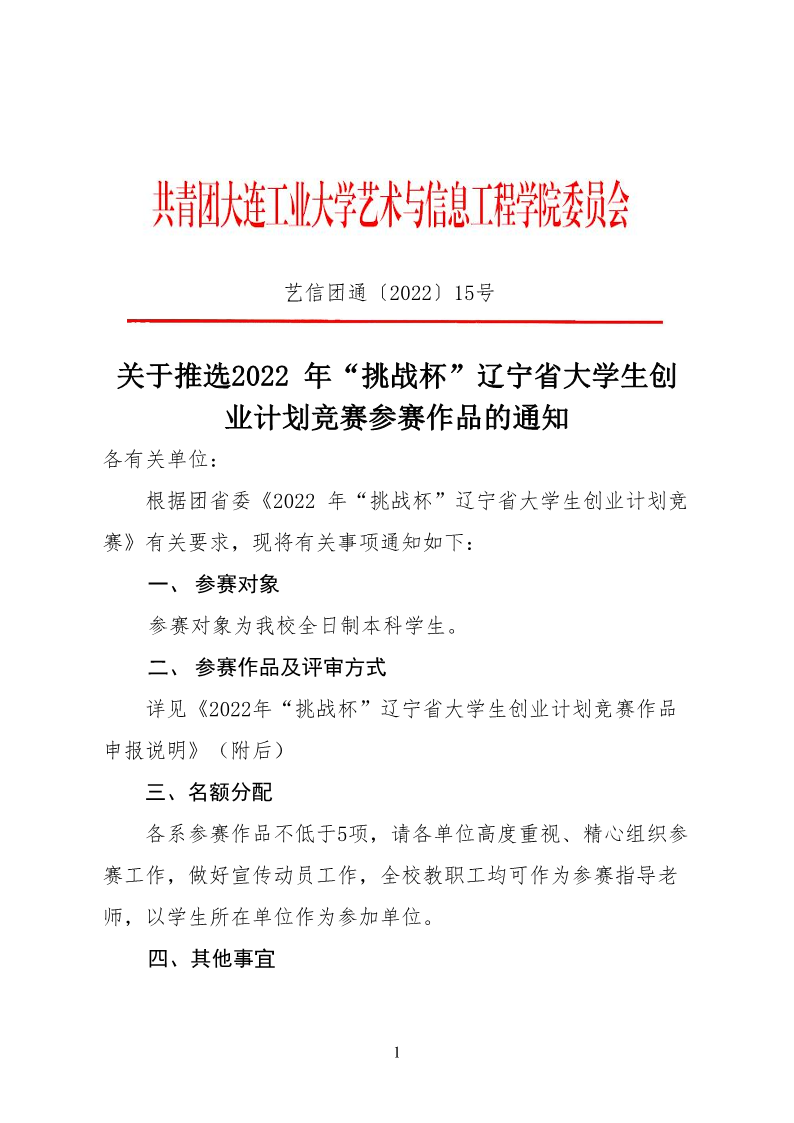 共青团大连工业大学艺术与信息工程学院委员会

艺信团通〔2022〕15号

关于推选2022 年“挑战杯”辽宁省大学生创业计划竞赛参赛作品的通知

各有关单位：

根据团省委《2022 年“挑战杯”辽宁省大学生创业计划竞赛》有关要求，现将有关事项通知如下：

一、 参赛对象

参赛对象为我校全日制本科学生。

二、 参赛作品及评审方式

详见《2022年“挑战杯”辽宁省大学生创业计划竞赛作品申报说明》（附后）

三、名额分配

各系参赛作品不低于5项，请各单位高度重视、精心组织参赛工作，做好宣传动员工作，全校教职工均可作为参赛指导老师，以学生所在单位作为参加单位。

四、其他事宜

1